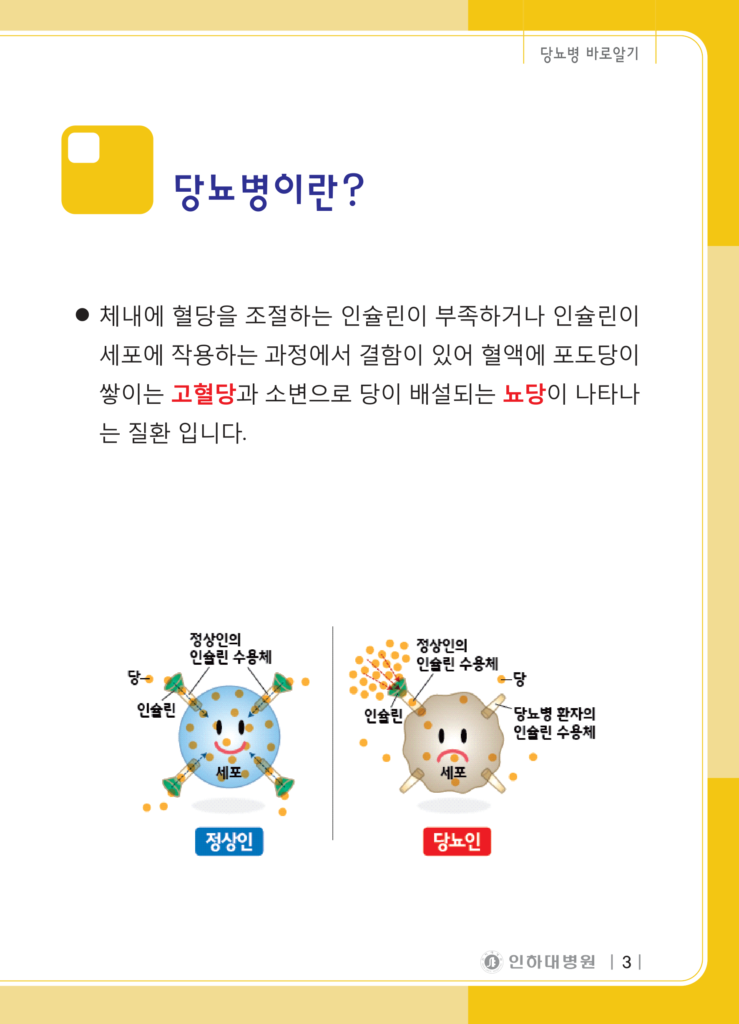 당뇨병 바로알기

당뇨병이란?

• 체내에 혈당을 조절하는 인슐린이 부족하거나 인슐린이 세포에 작용하는 과정에서 결함이 있어 혈액에 포도당이 쌓이는 고혈당과 소변으로 당이 배설되는 뇨당이 나타나는 질환 입니다.

정상인의
인슐린 수용체
당
인슐린
세포
정상인

정상인의
인슐린 수용체
당
인슐린
당뇨병 환자의
인슐린 수용체
세포
당뇨인

인하대병원 | 3 |